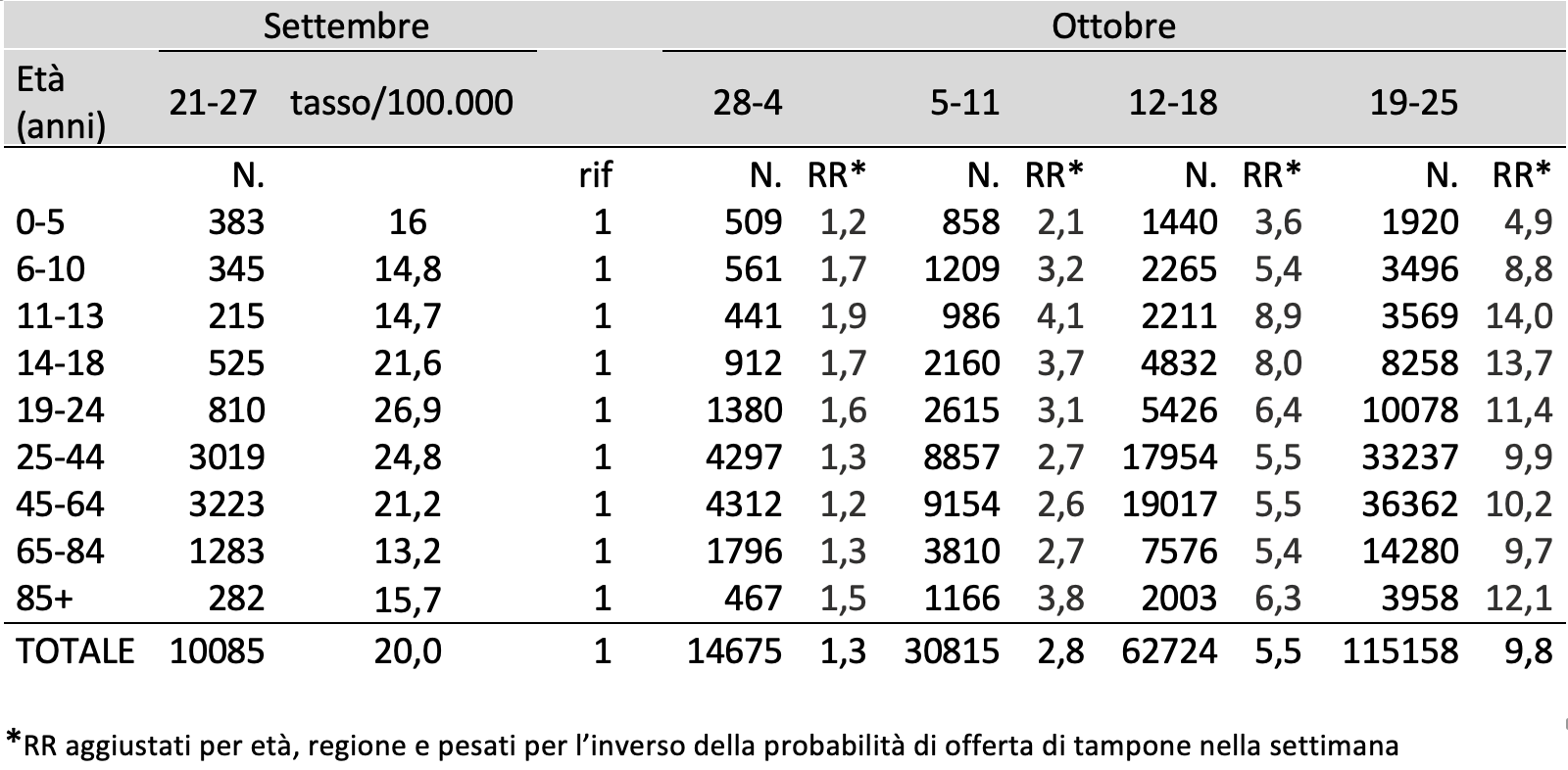 | | Settembre | | | Ottobre | | | | | | | |
|---|---|---|---|---|---|---|---|---|---|---|---|
| Età (anni) | 21-27 | tasso/100.000 | | 28-4 | | 5-11 | | 12-18 | | 19-25 | |
| | N. | | rif | N. | RR* | N. | RR* | N. | RR* | N. | RR* |
| 0-5 | 383 | 16 | 1 | 509 | 1,2 | 858 | 2,1 | 1440 | 3,6 | 1920 | 4,9 |
| 6-10 | 345 | 14,8 | 1 | 561 | 1,7 | 1209 | 3,2 | 2265 | 5,4 | 3496 | 8,8 |
| 11-13 | 215 | 14,7 | 1 | 441 | 1,9 | 986 | 4,1 | 2211 | 8,9 | 3569 | 14,0 |
| 14-18 | 525 | 21,6 | 1 | 912 | 1,7 | 2160 | 3,7 | 4832 | 8,0 | 8258 | 13,7 |
| 19-24 | 810 | 26,9 | 1 | 1380 | 1,6 | 2615 | 3,1 | 5426 | 6,4 | 10078 | 11,4 |
| 25-44 | 3019 | 24,8 | 1 | 4297 | 1,3 | 8857 | 2,7 | 17954 | 5,5 | 33237 | 9,9 |
| 45-64 | 3223 | 21,2 | 1 | 4312 | 1,2 | 9154 | 2,6 | 19017 | 5,5 | 36362 | 10,2 |
| 65-84 | 1283 | 13,2 | 1 | 1796 | 1,3 | 3810 | 2,7 | 7576 | 5,4 | 14280 | 9,7 |
| 85+ | 282 | 15,7 | 1 | 467 | 1,5 | 1166 | 3,8 | 2003 | 6,3 | 3958 | 12,1 |
| TOTALE | 10085 | 20,0 | 1 | 14675 | 1,3 | 30815 | 2,8 | 62724 | 5,5 | 115158 | 9,8 |

*RR aggiustati per età, regione e pesati per l'inverso della probabilità di offerta di tampone nella settimana